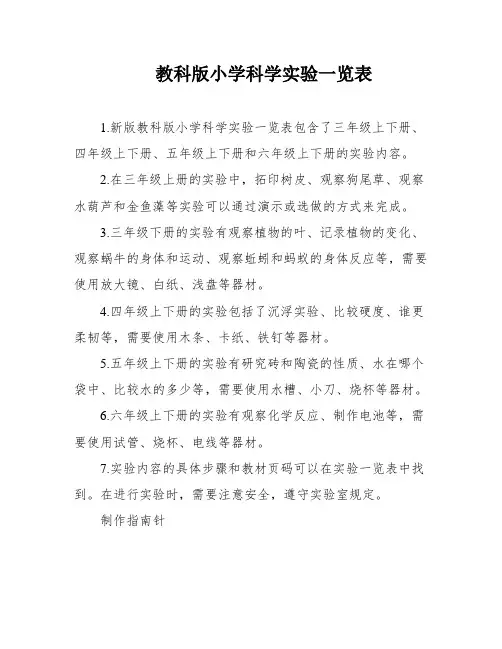 教科版小学科学实验一览表

1.新版教科版小学科学实验一览表包含了三年级上下册、四年级上下册、五年级上下册和六年级上下册的实验内容。

2.在三年级上册的实验中，拓印树皮、观察狗尾草、观察水葫芦和金鱼藻等实验可以通过演示或选做的方式来完成。

3.三年级下册的实验有观察植物的叶、记录植物的变化、观察蜗牛的身体和运动、观察蚯蚓和蚂蚁的身体反应等，需要使用放大镜、白纸、浅盘等器材。

4.四年级上下册的实验包括了沉浮实验、比较硬度、谁更柔韧等，需要使用木条、卡纸、铁钉等器材。

5.五年级上下册的实验有研究砖和陶瓷的性质、水在哪个袋中、比较水的多少等，需要使用水槽、小刀、烧杯等器材。

6.六年级上下册的实验有观察化学反应、制作电池等，需要使用试管、烧杯、电线等器材。

7.实验内容的具体步骤和教材页码可以在实验一览表中找到。在进行实验时，需要注意安全，遵守实验室规定。

制作指南针